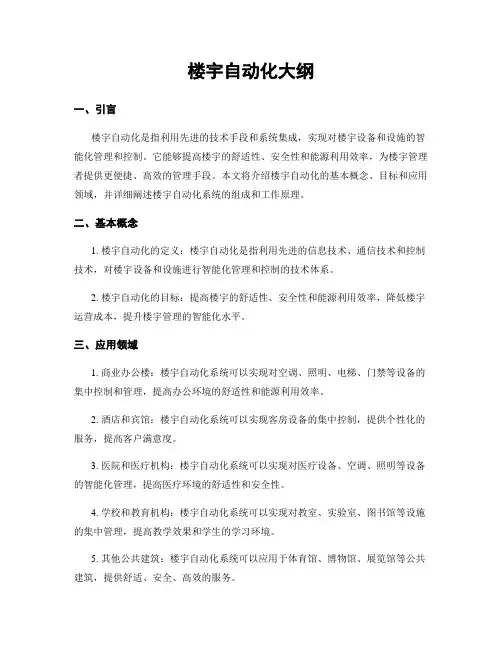 楼宇自动化大纲

一、引言

楼宇自动化是指利用先进的技术手段和系统集成，实现对楼宇设备和设施的智能化管理和控制。它能够提高楼宇的舒适性、安全性和能源利用效率，为楼宇管理者提供更便捷、高效的管理手段。本文将介绍楼宇自动化的基本概念、目标和应用领域，并详细阐述楼宇自动化系统的组成和工作原理。

二、基本概念

1. 楼宇自动化的定义：楼宇自动化是指利用先进的信息技术、通信技术和控制技术，对楼宇设备和设施进行智能化管理和控制的技术体系。

2. 楼宇自动化的目标：提高楼宇的舒适性、安全性和能源利用效率，降低楼宇运营成本，提升楼宇管理的智能化水平。

三、应用领域

1. 商业办公楼：楼宇自动化系统可以实现对空调、照明、电梯、门禁等设备的集中控制和管理，提高办公环境的舒适性和能源利用效率。

2. 酒店和宾馆：楼宇自动化系统可以实现客房设备的集中控制，提供个性化的服务，提高客户满意度。

3. 医院和医疗机构：楼宇自动化系统可以实现对医疗设备、空调、照明等设备的智能化管理，提高医疗环境的舒适性和安全性。

4. 学校和教育机构：楼宇自动化系统可以实现对教室、实验室、图书馆等设施的集中管理，提高教学效果和学生的学习环境。

5. 其他公共建筑：楼宇自动化系统可以应用于体育馆、博物馆、展览馆等公共建筑，提供舒适、安全、高效的服务。